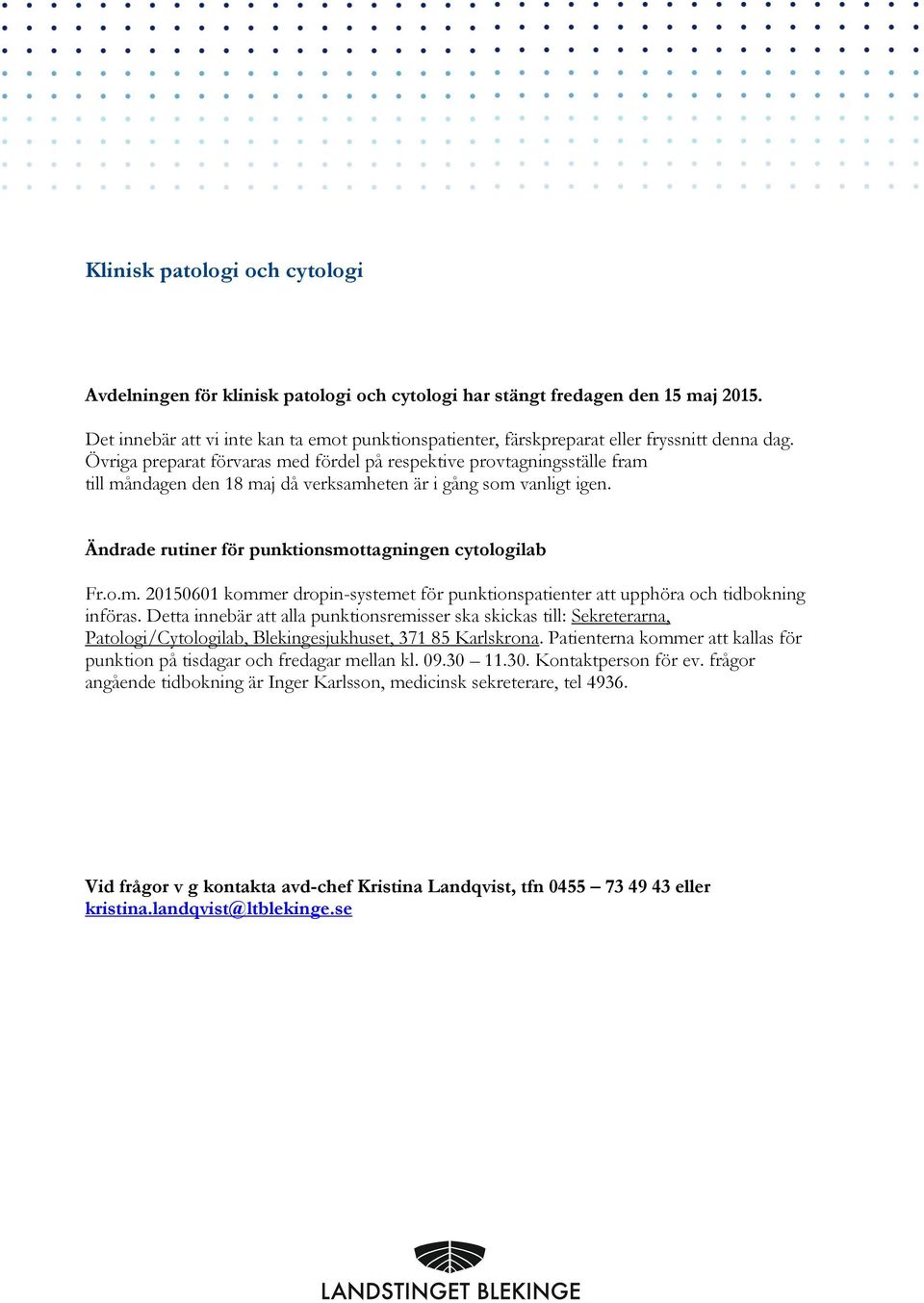 Klinisk patologi och cytologi

Avdelningen för klinisk patologi och cytologi har stängt fredagen den 15 maj 2015.

Det innebär att vi inte kan ta emot punktionspatienter, färskpreparat eller fryssnitt denna dag. Övriga preparat förvaras med fördel på respektive provtagningsställe fram till måndagen den 18 maj då verksamheten är i gång som vanligt igen.

Ändrade rutiner för punktionsmottagningen cytologilab

Fr.o.m. 20150601 kommer dropin-systemet för punktionspatienter att upphöra och tidbokning införas. Detta innebär att alla punktionsremisser ska skickas till: Sekreterarna, Patologi/Cytologilab, Blekingesjukhuset, 371 85 Karlskrona. Patienterna kommer att kallas för punktion på tisdagar och fredagar mellan kl. 09.30 – 11.30. Kontaktperson för ev. frågor angående tidbokning är Inger Karlsson, medicinsk sekreterare, tel 4936.

Vid frågor v g kontakta avd-chef Kristina Landqvist, tfn 0455 – 73 49 43 eller kristina.landqvist@ltblekinge.se

LANDSTINGET BLEKINGE